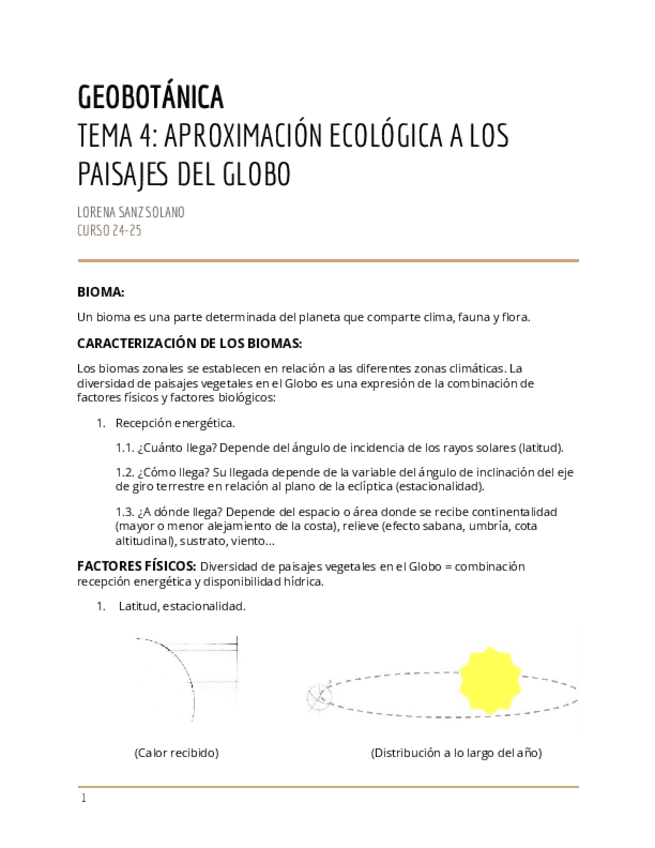 GEOBOTÁNICA
TEMA 4: APROXIMACIÓN ECOLÓGICA A LOS PAISAJES DEL GLOBO

LORENA SANZ SOLANO
CURSO 24-25

BIOMA:

Un bioma es una parte determinada del planeta que comparte clima, fauna y flora.

CARACTERIZACIÓN DE LOS BIOMAS:

Los biomas zonales se establecen en relación a las diferentes zonas climáticas. La diversidad de paisajes vegetales en el Globo es una expresión de la combinación de factores físicos y factores biológicos:

1. Recepción energética.

1.1. ¿Cuánto llega? Depende del ángulo de incidencia de los rayos solares (latitud).

1.2. ¿Cómo llega? Su llegada depende de la variable del ángulo de inclinación del eje de giro terrestre en relación al plano de la eclíptica (estacionalidad).

1.3. ¿A dónde llega? Depende del espacio o área donde se recibe continentalidad (mayor o menor alejamiento de la costa), relieve (efecto sabana, umbría, cota altitudinal), sustrato, viento…

FACTORES FÍSICOS: Diversidad de paisajes vegetales en el Globo = combinación recepción energética y disponibilidad hídrica.

1. Latitud, estacionalidad.

(Calor recibido)

(Distribución a lo largo del año)

1